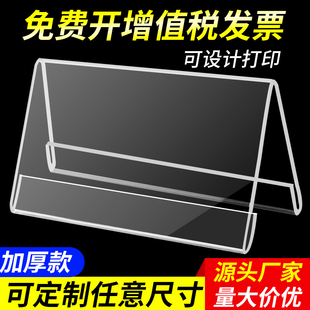 免费开增值税发票
可设计打印

加厚款
可定制任意尺寸

源头厂家
量大价优